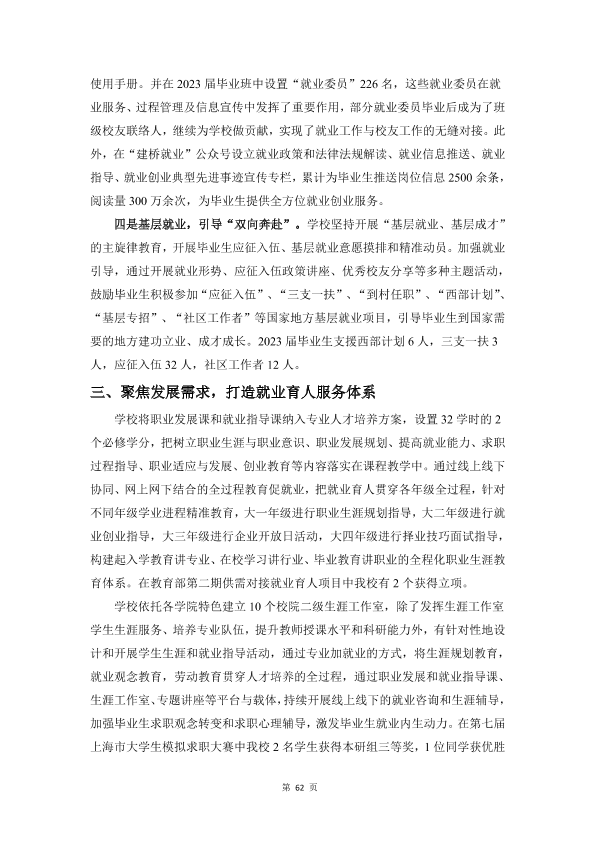 使用手册。并在 2023 届毕业班中设置“就业委员”226 名，这些就业委员在就业服务、过程管理及信息宣传中发挥了重要作用，部分就业委员毕业后成为了班级校友联络人，继续为学校做贡献，实现了就业工作与校友工作的无缝对接。此外，在“建桥就业”公众号设立就业政策和法律法规解读、就业信息推送、就业指导、就业创业典型先进事迹宣传专栏，累计为毕业生推送岗位信息 2500 余条，阅读量 300 万余次，为毕业生提供全方位就业创业服务。

四是基层就业，引导“双向奔赴”。学校坚持开展“基层就业、基层成才”的主旋律教育，开展毕业生应征入伍、基层就业意愿摸排和精准动员。加强就业引导，通过开展就业形势、应征入伍政策讲座、优秀校友分享等多种主题活动，鼓励毕业生积极参加“应征入伍”、“三支一扶”、“到村任职”、“西部计划”、“基层专招”、“社区工作者”等国家地方基层就业项目，引导毕业生到国家需要的地方建功立业、成才成长。2023 届毕业生支援西部计划 6 人，三支一扶 3 人，应征入伍 32 人，社区工作者 12 人。

三、聚焦发展需求，打造就业育人服务体系

学校将职业发展课和就业指导课纳入专业人才培养方案，设置 32 学时的 2 个必修学分，把树立职业生涯与职业意识、职业发展规划、提高就业能力、求职过程指导、职业适应与发展、创业教育等内容落实在课程教学中。通过线上线下协同、网上网下结合的全过程教育促就业，把就业育人贯穿各年级全过程，针对不同年级学业进程精准教育，大一年级进行职业生涯规划指导，大二年级进行就业创业指导，大三年级进行企业开放日活动，大四年级进行择业技巧面试指导，构建起入学教育讲专业、在校学习讲行业、毕业教育讲职业的全程化职业生涯教育体系。在教育部第二期供需对接就业育人项目中我校有 2 个获得立项。

学校依托各学院特色建立 10 个校院二级生涯工作室，除了发挥生涯工作室学生生涯服务、培养专业队伍，提升教师授课水平和科研能力外，有针对性地设计和开展学生生涯和就业指导活动，通过专业加就业的方式，将生涯规划教育，就业观念教育，劳动教育贯穿人才培养的全过程，通过职业发展和就业指导课、生涯工作室、专题讲座等平台与载体，持续开展线上线下的就业咨询和生涯辅导，加强毕业生求职观念转变和求职心理辅导，激发毕业生就业内生动力。在第七届上海市大学生模拟求职大赛中我校 2 名学生获得本研组三等奖，1 位同学获优胜

第 62 页